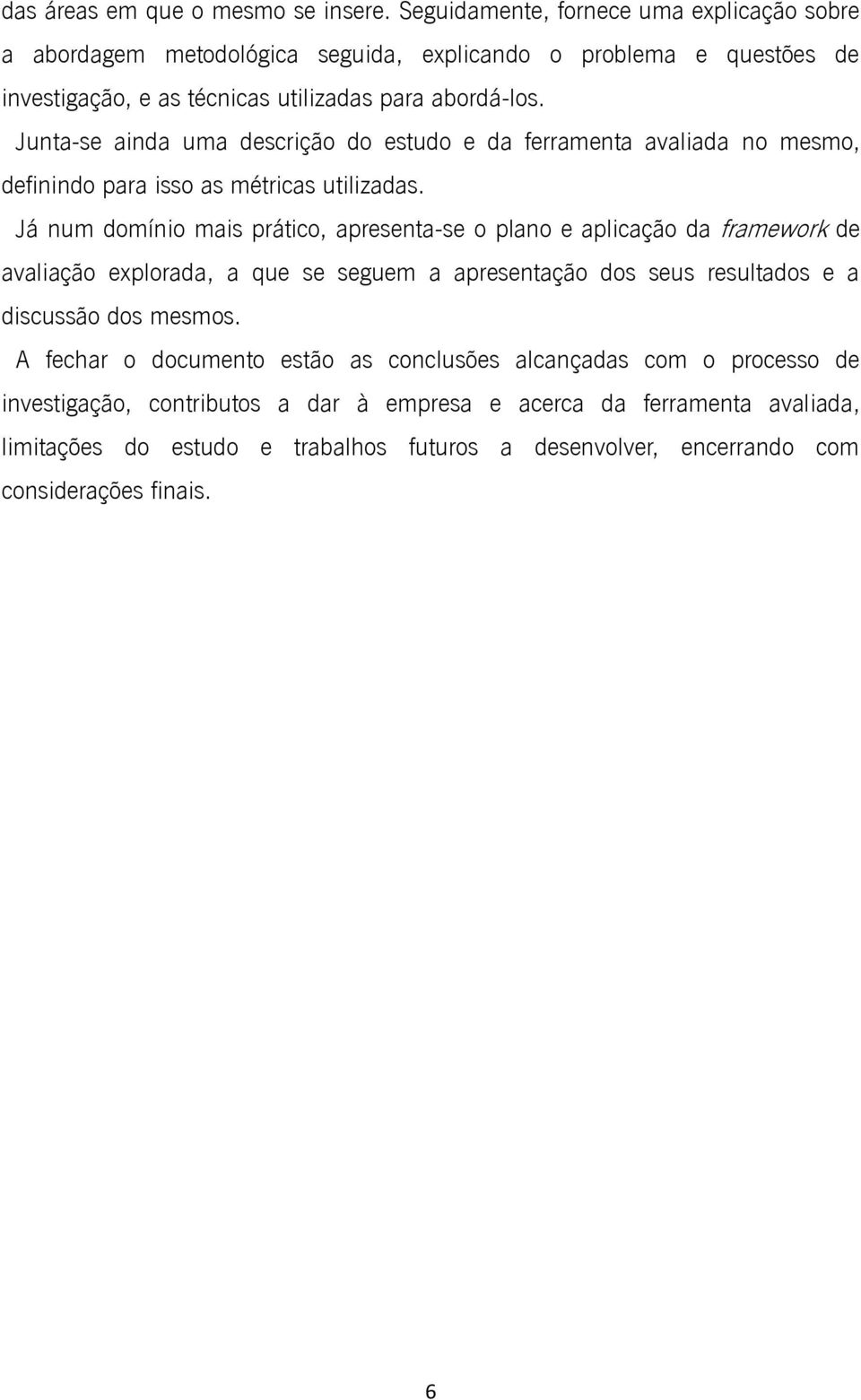 das áreas em que o mesmo se insere. Seguidamente, fornece uma explicação sobre a abordagem metodológica seguida, explicando o problema e questões de investigação, e as técnicas utilizadas para abordá-los.

Junta-se ainda uma descrição do estudo e da ferramenta avaliada no mesmo, definindo para isso as métricas utilizadas.

Já num domínio mais prático, apresenta-se o plano e aplicação da framework de avaliação explorada, a que se seguem a apresentação dos seus resultados e a discussão dos mesmos.

A fechar o documento estão as conclusões alcançadas com o processo de investigação, contributos a dar à empresa e acerca da ferramenta avaliada, limitações do estudo e trabalhos futuros a desenvolver, encerrando com considerações finais.

6